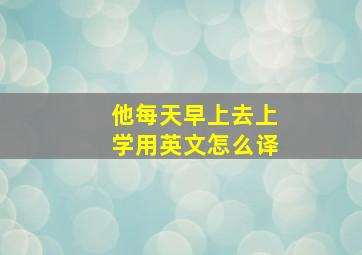 他每天早上去上学用英文怎么译